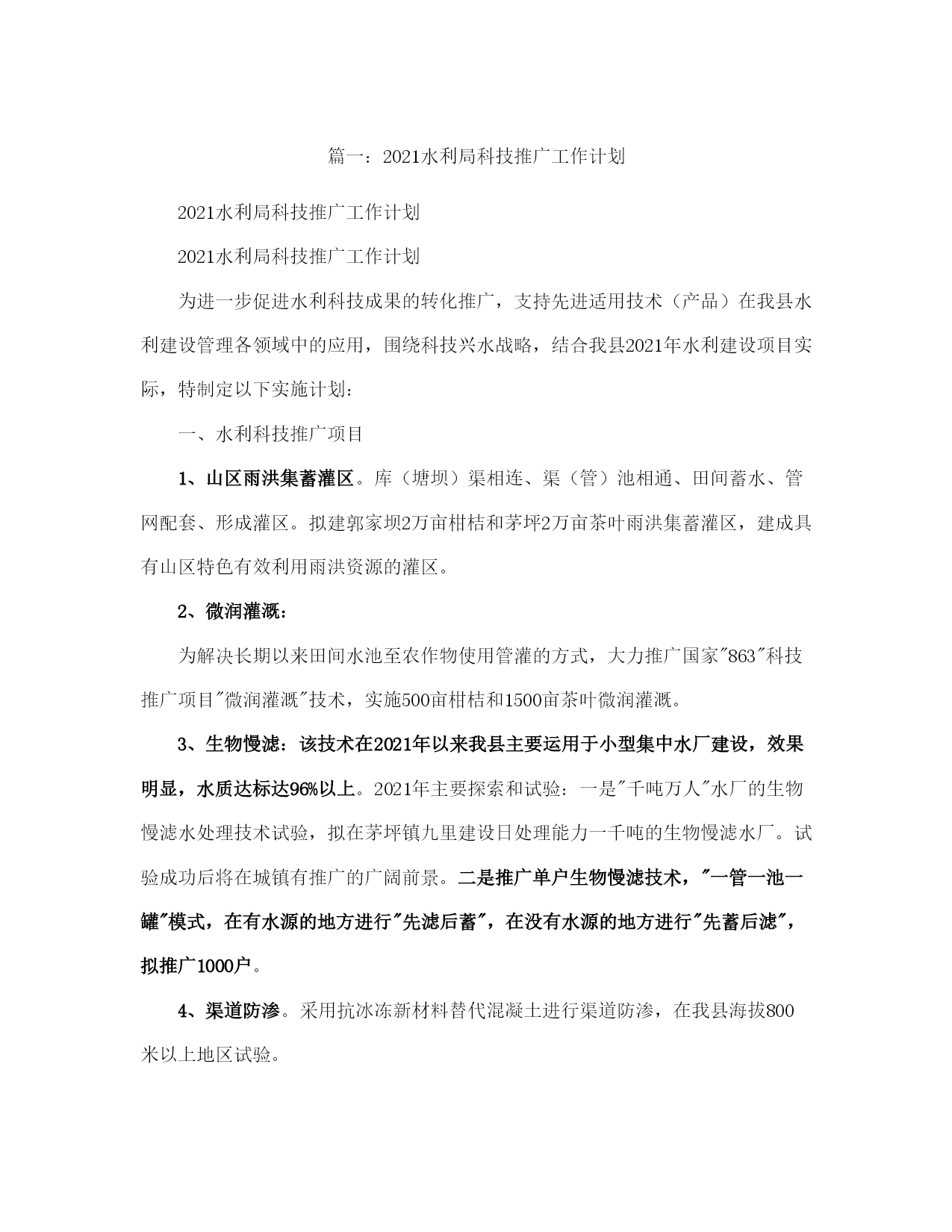 篇一：2021水利局科技推广工作计划

2021水利局科技推广工作计划

2021水利局科技推广工作计划

为进一步促进水利科技成果的转化推广，支持先进适用技术（产品）在我县水利建设管理各领域中的应用，围绕科技兴水战略，结合我县2021年水利建设项目实际，特制定以下实施计划：

一、水利科技推广项目

1、山区雨洪集蓄灌区。库（塘坝）渠相连、渠（管）池相通、田间蓄水、管网配套、形成灌区。拟建郭家坝2万亩柑桔和茅坪2万亩茶叶雨洪集蓄灌区，建成具有山区特色有效利用雨洪资源的灌区。

2、微润灌溉：

为解决长期以来田间水池至农作物使用管灌的方式，大力推广国家"863"科技推广项目"微润灌溉"技术，实施500亩柑桔和1500亩茶叶微润灌溉。

3、生物慢滤：该技术在2021年以来我县主要运用于小型集中水厂建设，效果明显，水质达标达96%以上。2021年主要探索和试验：一是"千吨万人"水厂的生物慢滤水处理技术试验，拟在茅坪镇九里建设日处理能力一千吨的生物慢滤水厂。试验成功后将在城镇有推广的广阔前景。二是推广单户生物慢滤技术，"一管一池一罐"模式，在有水源的地方进行"先滤后蓄"，在没有水源的地方进行"先蓄后滤"，拟推广1000户。

4、渠道防渗。采用抗冰冻新材料替代混凝土进行渠道防渗，在我县海拔800米以上地区试验。